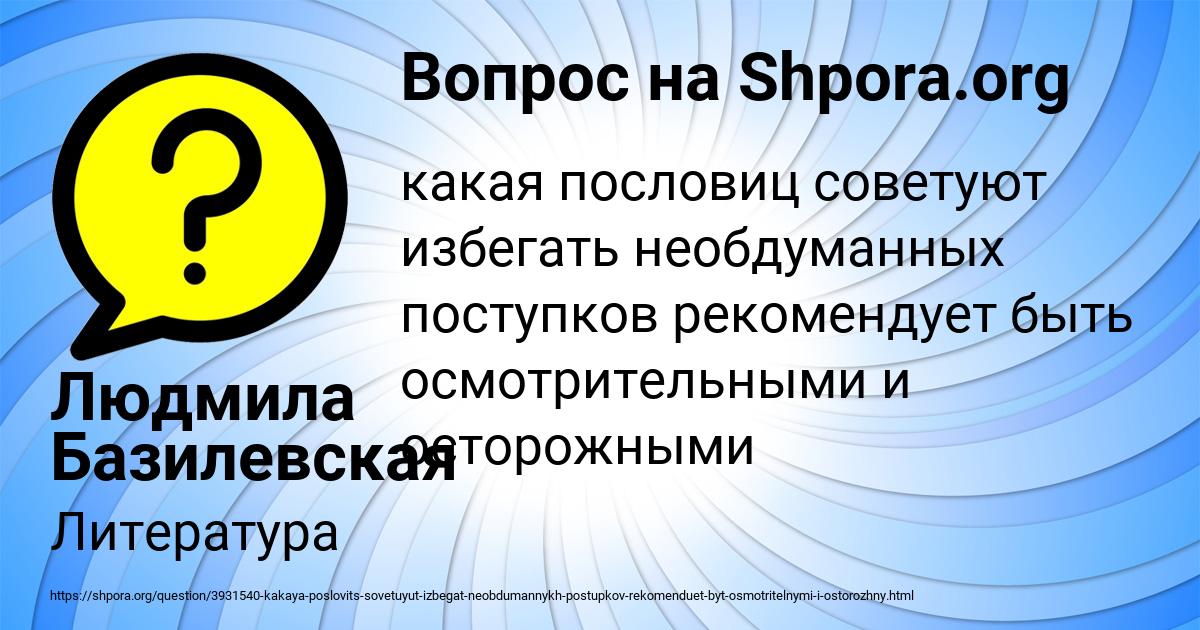 Вопрос на Shpora.org

какая пословиц советуют избегать необдуманных поступков рекомендует быть осмотрительными и осторожными

Людмила Базилевская

Литература

https://shpora.org/question/3931540-kakaya-poslovits-sovetuyut-izbegat-neobdumannykh-postupkov-rekomenduet-byt-osmotritelnymi-i-ostorozhny.html